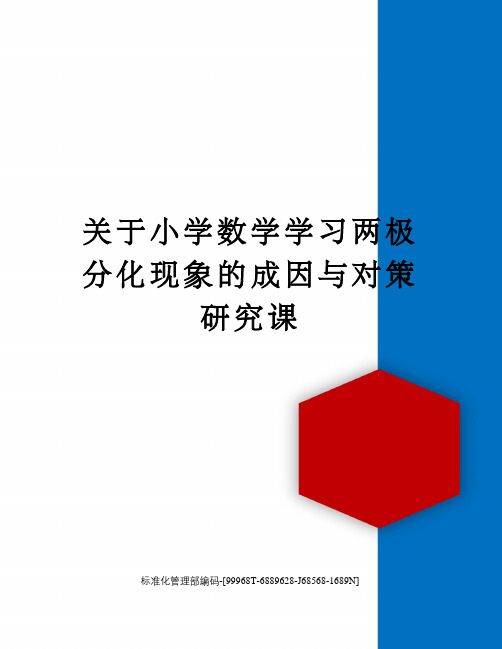 关于小学数学学习两极分化现象的成因与对策研究课

标准化管理部编码-[99968T-6889628-J68568-1689N]